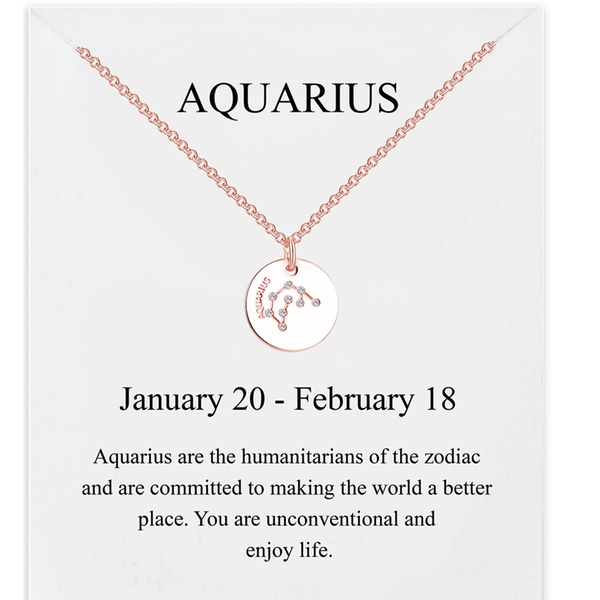 AQUARIUS

AQUARIUS

January 20 - February 18

Aquarius are the humanitarians of the zodiac and are committed to making the world a better place. You are unconventional and enjoy life.